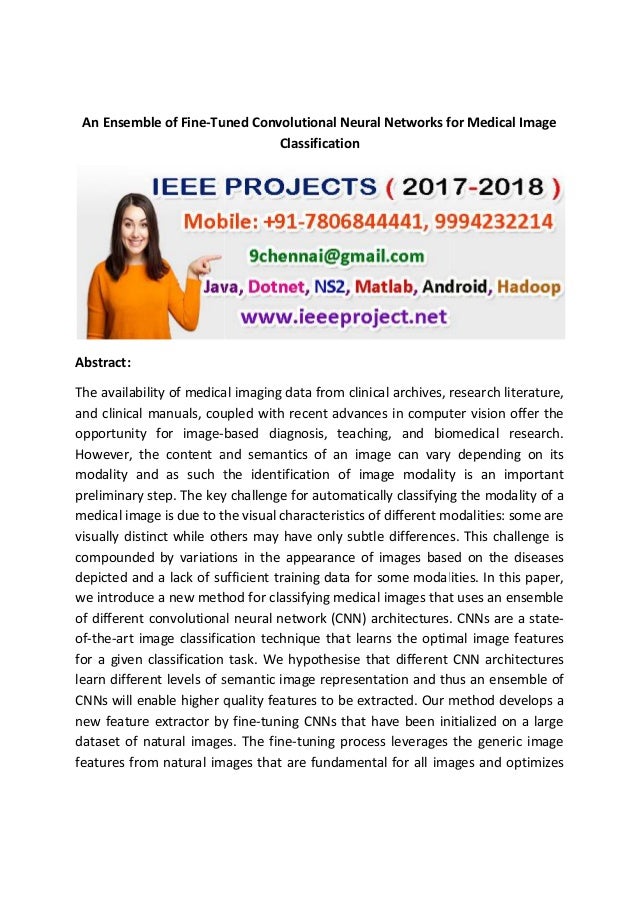 An Ensemble of Fine-Tuned Convolutional Neural Networks for Medical Image Classification

IEEE PROJECTS ( 2017-2018 )
Mobile: +91-7806844441, 9994232214
9chennai@gmail.com
Java, Dotnet, NS2, Matlab, Android, Hadoop
www.ieeeproject.net

Abstract:

The availability of medical imaging data from clinical archives, research literature, and clinical manuals, coupled with recent advances in computer vision offer the opportunity for image-based diagnosis, teaching, and biomedical research. However, the content and semantics of an image can vary depending on its modality and as such the identification of image modality is an important preliminary step. The key challenge for automatically classifying the modality of a medical image is due to the visual characteristics of different modalities: some are visually distinct while others may have only subtle differences. This challenge is compounded by variations in the appearance of images based on the diseases depicted and a lack of sufficient training data for some modalities. In this paper, we introduce a new method for classifying medical images that uses an ensemble of different convolutional neural network (CNN) architectures. CNNs are a state-of-the-art image classification technique that learns the optimal image features for a given classification task. We hypothesise that different CNN architectures learn different levels of semantic image representation and thus an ensemble of CNNs will enable higher quality features to be extracted. Our method develops a new feature extractor by fine-tuning CNNs that have been initialized on a large dataset of natural images. The fine-tuning process leverages the generic image features from natural images that are fundamental for all images and optimizes